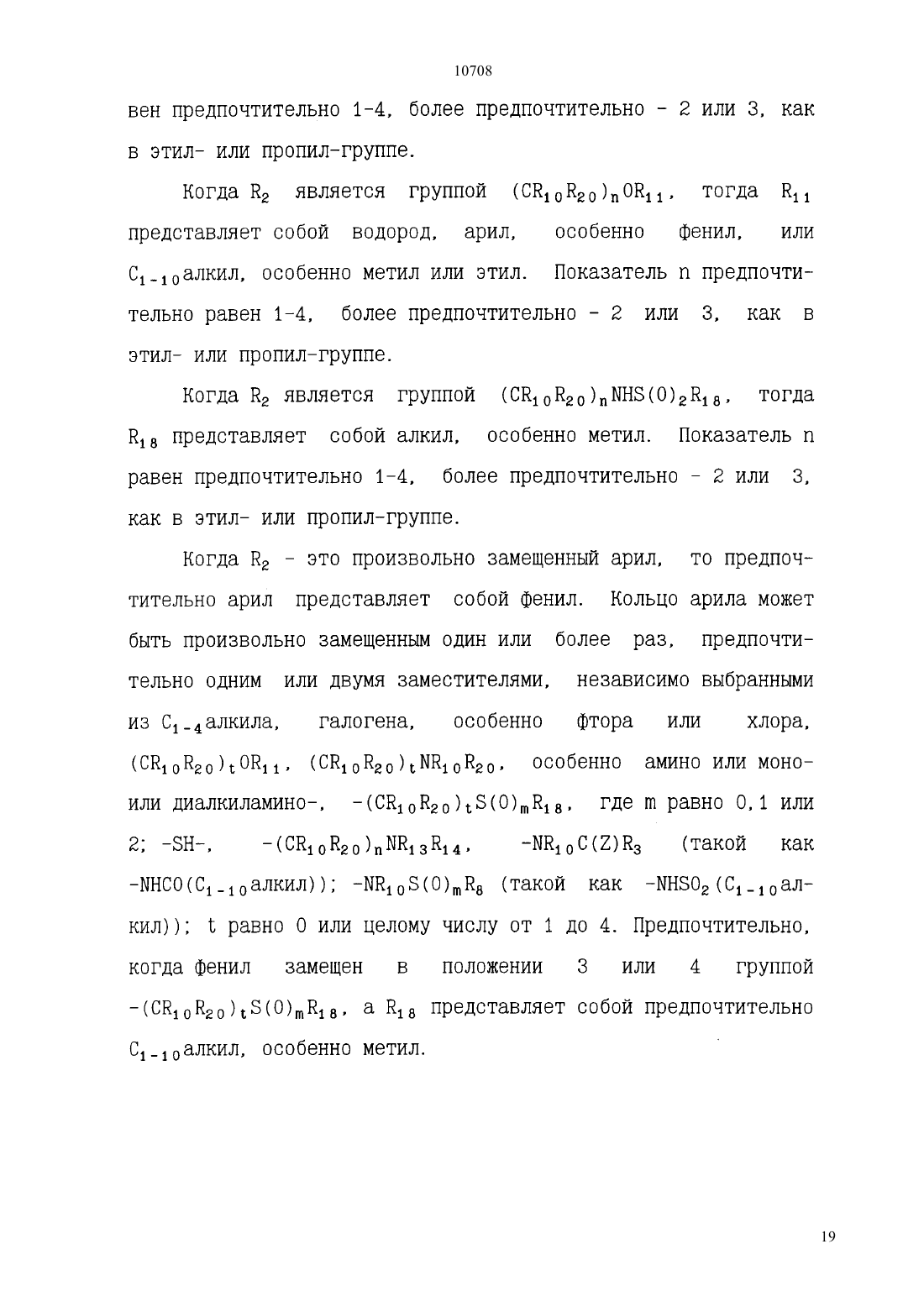 10708

вен предпочтительно 1-4, более предпочтительно - 2 или 3, как в этил- или пропил-группе.

Когда $R_2$ является группой $(CR_{10}R_{20})_nOR_{11}$, тогда $R_{11}$ представляет собой водород, арил, особенно фенил, или $C_{1-10}$алкил, особенно метил или этил. Показатель n предпочтительно равен 1-4, более предпочтительно - 2 или 3, как в этил- или пропил-группе.

Когда $R_2$ является группой $(CR_{10}R_{20})_nNHS(O)_2R_{18}$, тогда $R_{18}$ представляет собой алкил, особенно метил. Показатель n равен предпочтительно 1-4, более предпочтительно - 2 или 3, как в этил- или пропил-группе.

Когда $R_2$ - это произвольно замещенный арил, то предпочтительно арил представляет собой фенил. Кольцо арила может быть произвольно замещенным один или более раз, предпочтительно одним или двумя заместителями, независимо выбранными из $C_{1-4}$алкила, галогена, особенно фтора или хлора, $(CR_{10}R_{20})_tOR_{11}$, $(CR_{10}R_{20})_tNR_{10}R_{20}$, особенно амино или моно- или диалкиламино-, $-(CR_{10}R_{20})_tS(O)_mR_{18}$, где m равно 0,1 или 2; -SH-, $-(CR_{10}R_{20})_nNR_{13}R_{14}$, $-NR_{10}C(Z)R_3$ (такой как $-NHCO(C_{1-10}$алкил)); $-NR_{10}S(O)_mR_8$ (такой как $-NHSO_2(C_{1-10}$алкил)); t равно 0 или целому числу от 1 до 4. Предпочтительно, когда фенил замещен в положении 3 или 4 группой $-(CR_{10}R_{20})_tS(O)_mR_{18}$, а $R_{18}$ представляет собой предпочтительно $C_{1-10}$алкил, особенно метил.

19